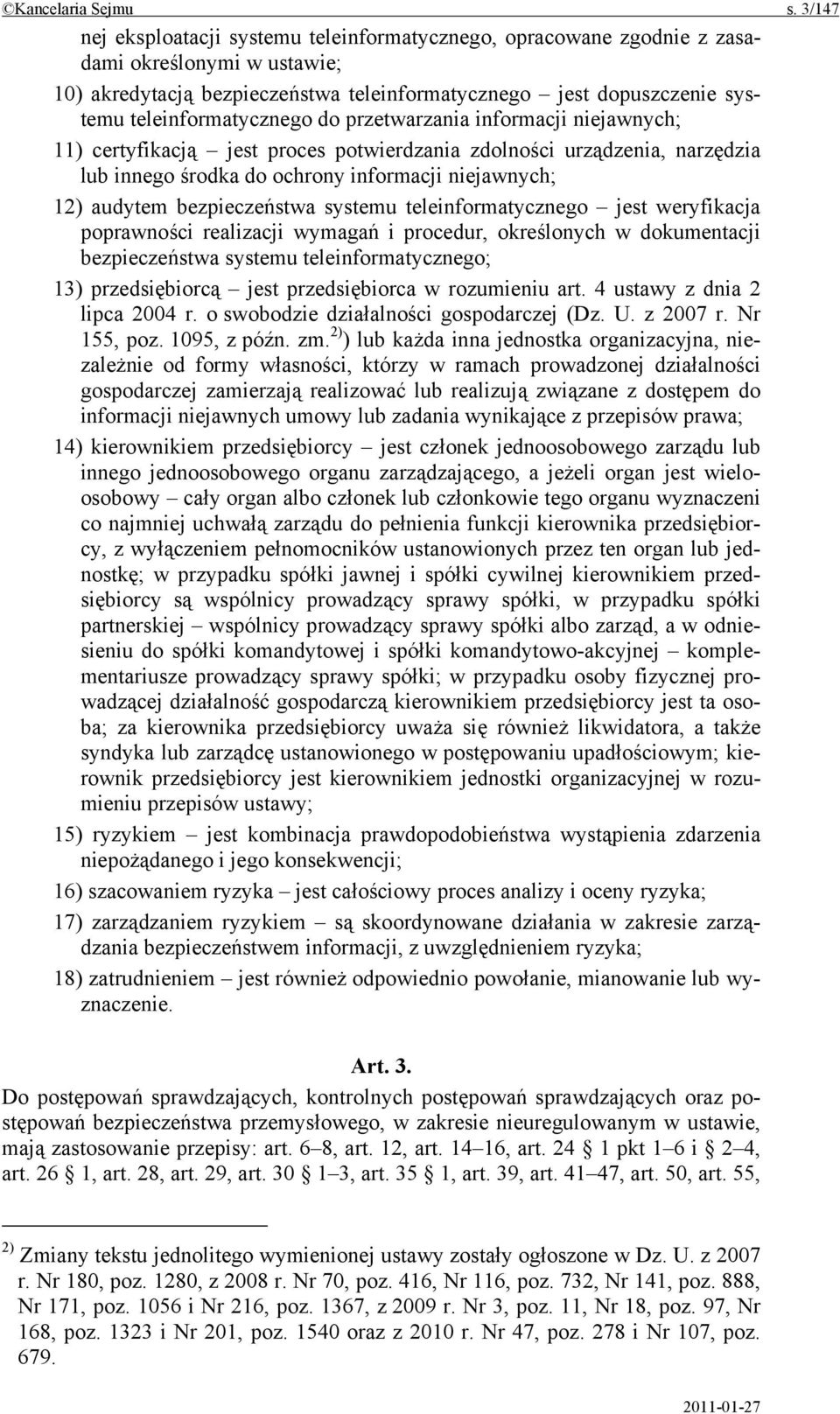 ©Kancelaria Sejmu s. 3/147

nej eksploatacji systemu teleinformatycznego, opracowane zgodnie z zasadami określonymi w ustawie;

10) akredytacją bezpieczeństwa teleinformatycznego – jest dopuszczenie systemu teleinformatycznego do przetwarzania informacji niejawnych;

11) certyfikacją – jest proces potwierdzania zdolności urządzenia, narzędzia lub innego środka do ochrony informacji niejawnych;

12) audytem bezpieczeństwa systemu teleinformatycznego – jest weryfikacja poprawności realizacji wymagań i procedur, określonych w dokumentacji bezpieczeństwa systemu teleinformatycznego;

13) przedsiębiorcą – jest przedsiębiorca w rozumieniu art. 4 ustawy z dnia 2 lipca 2004 r. o swobodzie działalności gospodarczej (Dz. U. z 2007 r. Nr 155, poz. 1095, z późn. zm.$^{2)}$) lub każda inna jednostka organizacyjna, niezależnie od formy własności, którzy w ramach prowadzonej działalności gospodarczej zamierzają realizować lub realizują związane z dostępem do informacji niejawnych umowy lub zadania wynikające z przepisów prawa;

14) kierownikiem przedsiębiorcy – jest członek jednoosobowego zarządu lub innego jednoosobowego organu zarządzającego, a jeżeli organ jest wieloosobowy – cały organ albo członek lub członkowie tego organu wyznaczeni co najmniej uchwałą zarządu do pełnienia funkcji kierownika przedsiębiorcy, z wyłączeniem pełnomocników ustanowionych przez ten organ lub jednostkę; w przypadku spółki jawnej i spółki cywilnej kierownikiem przedsiębiorcy są wspólnicy prowadzący sprawy spółki, w przypadku spółki partnerskiej – wspólnicy prowadzący sprawy spółki albo zarząd, a w odniesieniu do spółki komandytowej i spółki komandytowo-akcyjnej – komplementariusze prowadzący sprawy spółki; w przypadku osoby fizycznej prowadzącej działalność gospodarczą kierownikiem przedsiębiorcy jest ta osoba; za kierownika przedsiębiorcy uważa się również likwidatora, a także syndyka lub zarządcę ustanowionego w postępowaniu upadłościowym; kierownik przedsiębiorcy jest kierownikiem jednostki organizacyjnej w rozumieniu przepisów ustawy;

15) ryzykiem – jest kombinacja prawdopodobieństwa wystąpienia zdarzenia niepożądanego i jego konsekwencji;

16) szacowaniem ryzyka – jest całościowy proces analizy i oceny ryzyka;

17) zarządzaniem ryzykiem – są skoordynowane działania w zakresie zarządzania bezpieczeństwem informacji, z uwzględnieniem ryzyka;

18) zatrudnieniem – jest również odpowiednio powołanie, mianowanie lub wyznaczenie.

Art. 3.

Do postępowań sprawdzających, kontrolnych postępowań sprawdzających oraz postępowań bezpieczeństwa przemysłowego, w zakresie nieuregulowanym w ustawie, mają zastosowanie przepisy: art. 6–8, art. 12, art. 14–16, art. 24 § 1 pkt 1–6 i § 2–4, art. 26 § 1, art. 28, art. 29, art. 30 § 1–3, art. 35 § 1, art. 39, art. 41–47, art. 50, art. 55,

$^{2)}$ Zmiany tekstu jednolitego wymienionej ustawy zostały ogłoszone w Dz. U. z 2007 r. Nr 180, poz. 1280, z 2008 r. Nr 70, poz. 416, Nr 116, poz. 732, Nr 141, poz. 888, Nr 171, poz. 1056 i Nr 216, poz. 1367, z 2009 r. Nr 3, poz. 11, Nr 18, poz. 97, Nr 168, poz. 1323 i Nr 201, poz. 1540 oraz z 2010 r. Nr 47, poz. 278 i Nr 107, poz. 679.

2011-01-27